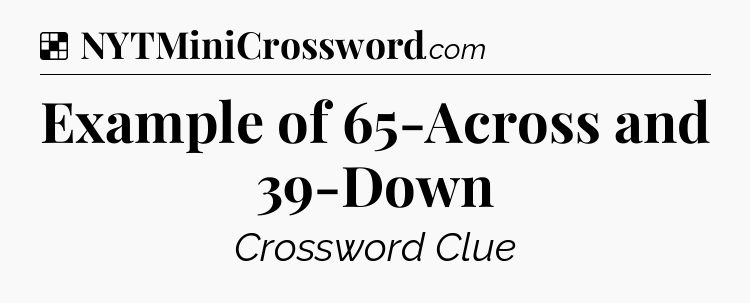 NYTMiniCrossword.com

Example of 65-Across and 39-Down

Crossword Clue